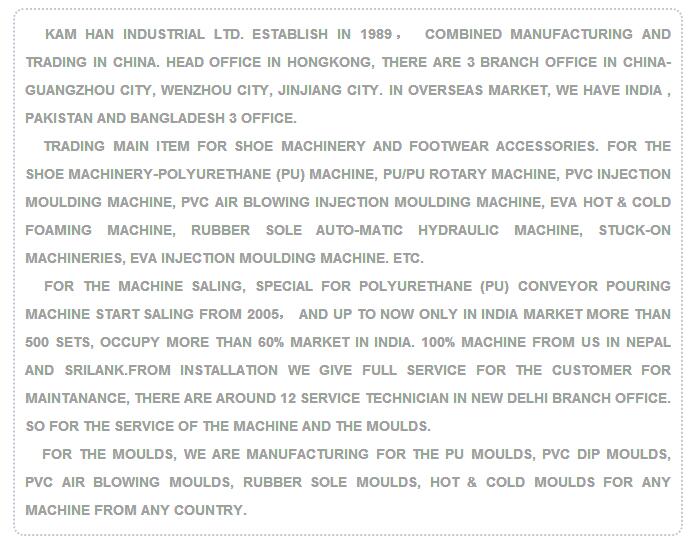 KAM HAN INDUSTRIAL LTD. ESTABLISH IN 1989， COMBINED MANUFACTURING AND TRADING IN CHINA. HEAD OFFICE IN HONGKONG, THERE ARE 3 BRANCH OFFICE IN CHINA-GUANGZHOU CITY, WENZHOU CITY, JINJIANG CITY. IN OVERSEAS MARKET, WE HAVE INDIA , PAKISTAN AND BANGLADESH 3 OFFICE.

TRADING MAIN ITEM FOR SHOE MACHINERY AND FOOTWEAR ACCESSORIES. FOR THE SHOE MACHINERY-POLYURETHANE (PU) MACHINE, PU/PU ROTARY MACHINE, PVC INJECTION MOULDING MACHINE, PVC AIR BLOWING INJECTION MOULDING MACHINE, EVA HOT & COLD FOAMING MACHINE, RUBBER SOLE AUTO-MATIC HYDRAULIC MACHINE, STUCK-ON MACHINERIES, EVA INJECTION MOULDING MACHINE. ETC.

FOR THE MACHINE SALING, SPECIAL FOR POLYURETHANE (PU) CONVEYOR POURING MACHINE START SALING FROM 2005， AND UP TO NOW ONLY IN INDIA MARKET MORE THAN 500 SETS, OCCUPY MORE THAN 60% MARKET IN INDIA. 100% MACHINE FROM US IN NEPAL AND SRILANK.FROM INSTALLATION WE GIVE FULL SERVICE FOR THE CUSTOMER FOR MAINTANANCE, THERE ARE AROUND 12 SERVICE TECHNICIAN IN NEW DELHI BRANCH OFFICE. SO FOR THE SERVICE OF THE MACHINE AND THE MOULDS.

FOR THE MOULDS, WE ARE MANUFACTURING FOR THE PU MOULDS, PVC DIP MOULDS, PVC AIR BLOWING MOULDS, RUBBER SOLE MOULDS, HOT & COLD MOULDS FOR ANY MACHINE FROM ANY COUNTRY.